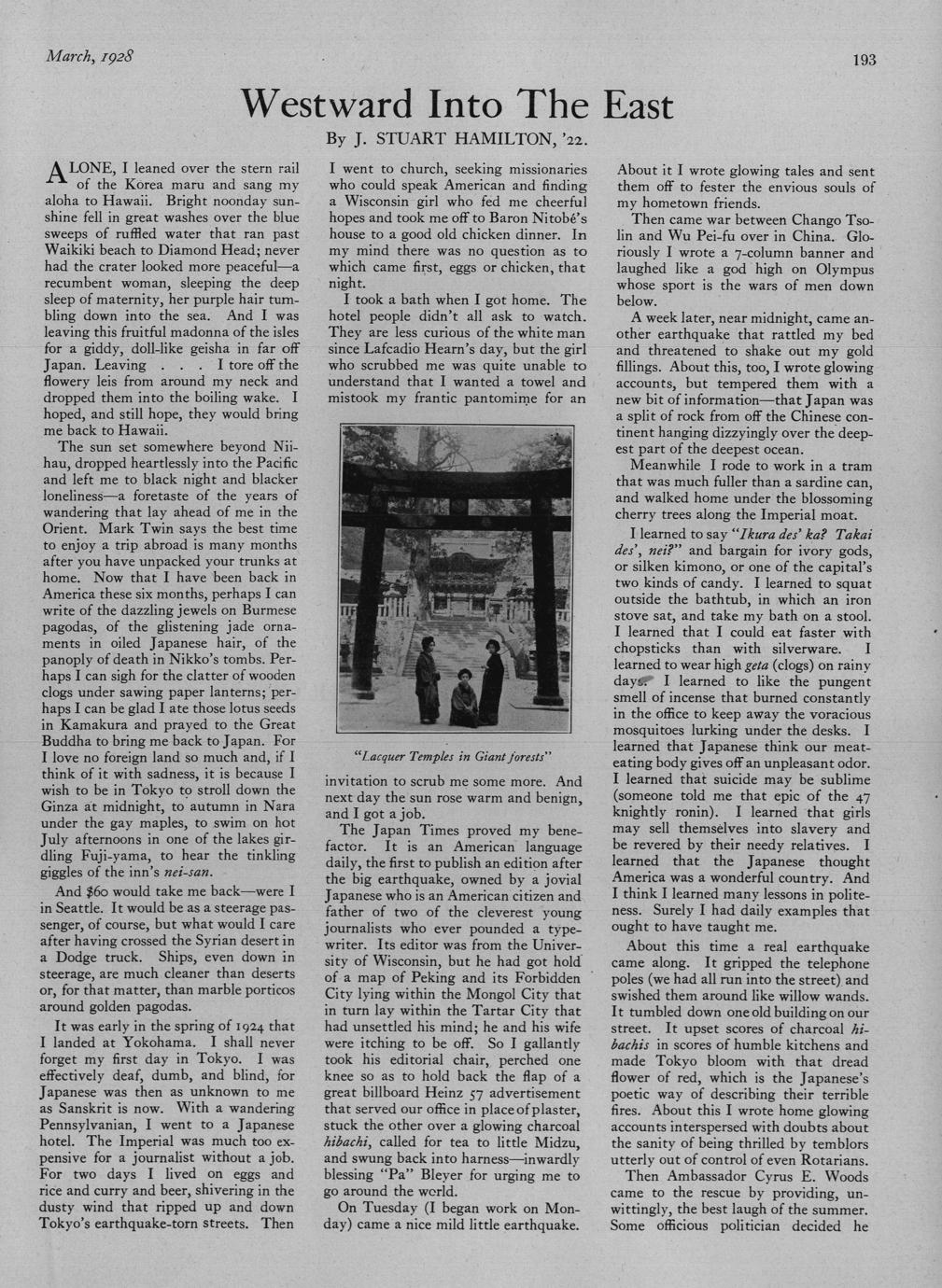 March, 1928

193

Westward Into The East

By J. STUART HAMILTON, '22.

ALONE, I leaned over the stern rail of the Korea maru and sang my aloha to Hawaii. Bright noonday sunshine fell in great washes over the blue sweeps of ruffled water that ran past Waikiki beach to Diamond Head; never had the crater looked more peaceful—a recumbent woman, sleeping the deep sleep of maternity, her purple hair tumbling down into the sea. And I was leaving this fruitful madonna of the isles for a giddy, doll-like geisha in far off Japan. Leaving . . . I tore off the flowery leis from around my neck and dropped them into the boiling wake. I hoped, and still hope, they would bring me back to Hawaii.

The sun set somewhere beyond Niihau, dropped heartlessly into the Pacific and left me to black night and blacker loneliness—a foretaste of the years of wandering that lay ahead of me in the Orient. Mark Twin says the best time to enjoy a trip abroad is many months after you have unpacked your trunks at home. Now that I have been back in America these six months, perhaps I can write of the dazzling jewels on Burmese pagodas, of the glistening jade ornaments in oiled Japanese hair, of the panoply of death in Nikko's tombs. Perhaps I can sigh for the clatter of wooden clogs under sawing paper lanterns; perhaps I can be glad I ate those lotus seeds in Kamakura and prayed to the Great Buddha to bring me back to Japan. For I love no foreign land so much and, if I think of it with sadness, it is because I wish to be in Tokyo to stroll down the Ginza at midnight, to autumn in Nara under the gay maples, to swim on hot July afternoons in one of the lakes girdling Fuji-yama, to hear the tinkling giggles of the inn's nei-san.

And $60 would take me back—were I in Seattle. It would be as a steerage passenger, of course, but what would I care after having crossed the Syrian desert in a Dodge truck. Ships, even down in steerage, are much cleaner than deserts or, for that matter, than marble porticos around golden pagodas.

It was early in the spring of 1924 that I landed at Yokohama. I shall never forget my first day in Tokyo. I was effectively deaf, dumb, and blind, for Japanese was then as unknown to me as Sanskrit is now. With a wandering Pennsylvanian, I went to a Japanese hotel. The Imperial was much too expensive for a journalist without a job. For two days I lived on eggs and rice and curry and beer, shivering in the dusty wind that ripped up and down Tokyo's earthquake-torn streets. Then I went to church, seeking missionaries who could speak American and finding a Wisconsin girl who fed me cheerful hopes and took me off to Baron Nitobé's house to a good old chicken dinner. In my mind there was no question as to which came first, eggs or chicken, that night.

I took a bath when I got home. The hotel people didn't all ask to watch. They are less curious of the white man since Lafcadio Hearn's day, but the girl who scrubbed me was quite unable to understand that I wanted a towel and mistook my frantic pantomime for an

"Lacquer Temples in Giant forests"

invitation to scrub me some more. And next day the sun rose warm and benign, and I got a job.

The Japan Times proved my benefactor. It is an American language daily, the first to publish an edition after the big earthquake, owned by a jovial Japanese who is an American citizen and father of two of the cleverest young journalists who ever pounded a typewriter. Its editor was from the University of Wisconsin, but he had got hold of a map of Peking and its Forbidden City lying within the Mongol City that in turn lay within the Tartar City that had unsettled his mind; he and his wife were itching to be off. So I gallantly took his editorial chair, perched one knee so as to hold back the flap of a great billboard Heinz 57 advertisement that served our office in place of plaster, stuck the other over a glowing charcoal hibachi, called for tea to little Midzu, and swung back into harness—inwardly blessing "Pa" Bleyer for urging me to go around the world.

On Tuesday (I began work on Monday) came a nice mild little earthquake. About it I wrote glowing tales and sent them off to fester the envious souls of my hometown friends.

Then came war between Chango Tsolin and Wu Pei-fu over in China. Gloriously I wrote a 7-column banner and laughed like a god high on Olympus whose sport is the wars of men down below.

A week later, near midnight, came another earthquake that rattled my bed and threatened to shake out my gold fillings. About this, too, I wrote glowing accounts, but tempered them with a new bit of information—that Japan was a split of rock from off the Chinese continent hanging dizzyingly over the deepest part of the deepest ocean.

Meanwhile I rode to work in a tram that was much fuller than a sardine can, and walked home under the blossoming cherry trees along the Imperial moat.

I learned to say "Ikura des' ka? Takai des', nei?" and bargain for ivory gods, or silken kimono, or one of the capital's two kinds of candy. I learned to squat outside the bathtub, in which an iron stove sat, and take my bath on a stool. I learned that I could eat faster with chopsticks than with silverware. I learned to wear high geta (clogs) on rainy days. I learned to like the pungent smell of incense that burned constantly in the office to keep away the voracious mosquitoes lurking under the desks. I learned that Japanese think our meat-eating body gives off an unpleasant odor. I learned that suicide may be sublime (someone told me that epic of the 47 knightly ronin). I learned that girls may sell themselves into slavery and be revered by their needy relatives. I learned that the Japanese thought America was a wonderful country. And I think I learned many lessons in politeness. Surely I had daily examples that ought to have taught me.

About this time a real earthquake came along. It gripped the telephone poles (we had all run into the street) and swished them around like willow wands. It tumbled down one old building on our street. It upset scores of charcoal hibachis in scores of humble kitchens and made Tokyo bloom with that dread flower of red, which is the Japanese's poetic way of describing their terrible fires. About this I wrote home glowing accounts interspersed with doubts about the sanity of being thrilled by temblors utterly out of control of even Rotarians.

Then Ambassador Cyrus E. Woods came to the rescue by providing, unwittingly, the best laugh of the summer. Some officious politician decided he